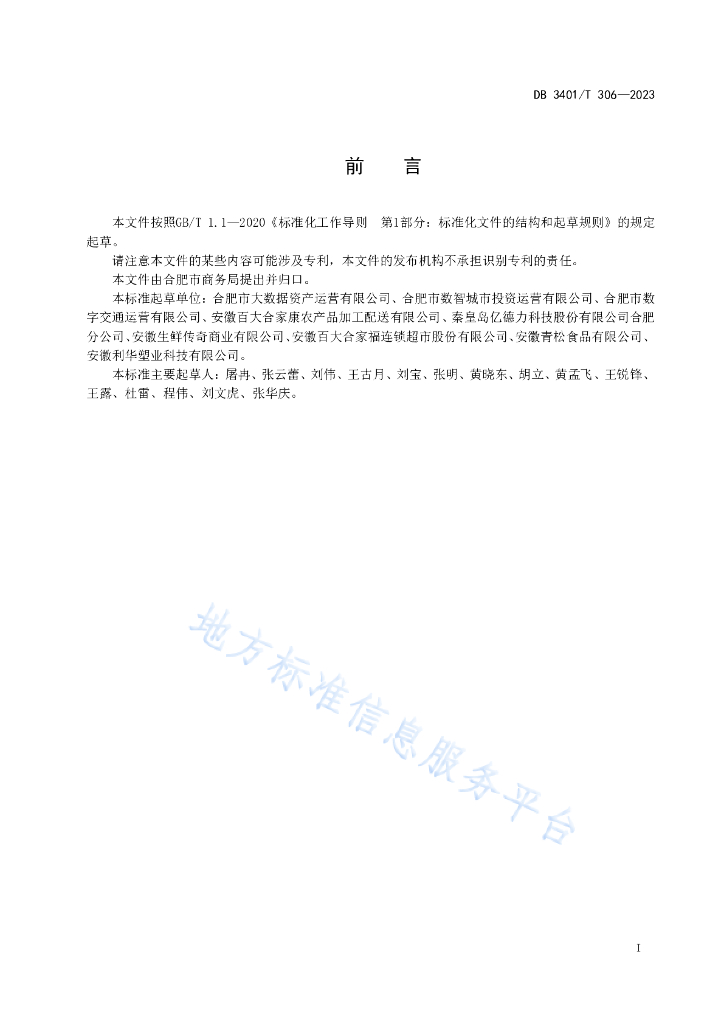 DB 3401/T 306—2023

前　言

本文件按照GB/T 1.1—2020《标准化工作导则　第1部分：标准化文件的结构和起草规则》的规定起草。

请注意本文件的某些内容可能涉及专利，本文件的发布机构不承担识别专利的责任。

本文件由合肥市商务局提出并归口。

本标准起草单位：合肥市大数据资产运营有限公司、合肥市数智城市投资运营有限公司、合肥市数字交通运营有限公司、安徽百大合家康农产品加工配送有限公司、秦皇岛亿德力科技股份有限公司合肥分公司、安徽生鲜传奇商业有限公司、安徽百大合家福连锁超市股份有限公司、安徽青松食品有限公司、安徽利华塑业科技有限公司。

本标准主要起草人：屠冉、张云蕾、刘伟、王古月、刘宝、张明、黄晓东、胡立、黄孟飞、王锐锋、王露、杜雷、程伟、刘文虎、张华庆。

地方标准信息服务平台

I